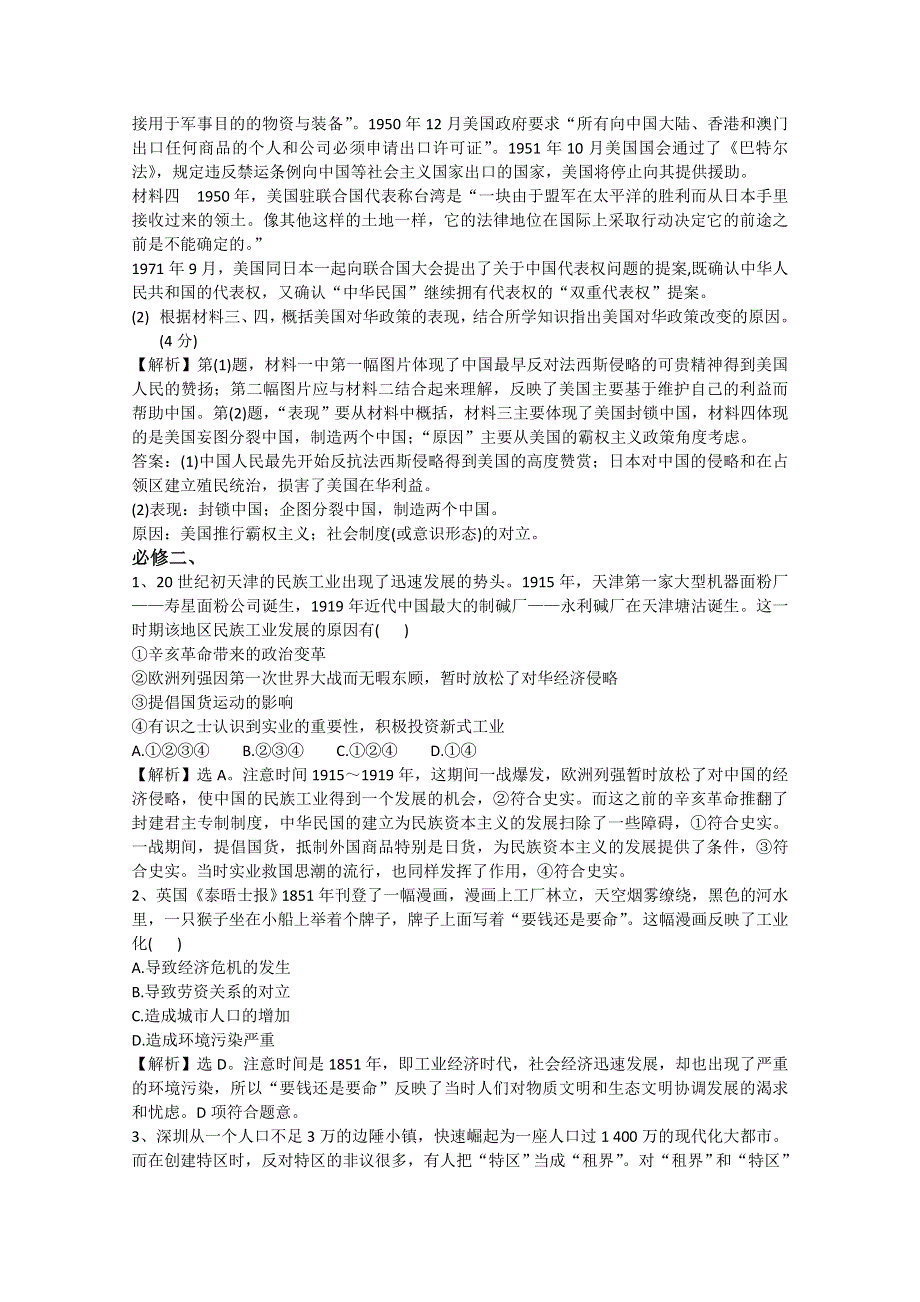 接用于军事目的的物资与装备”。1950 年 12 月美国政府要求“所有向中国大陆、香港和澳门出口任何商品的个人和公司必须申请出口许可证”。1951 年 10 月美国国会通过了《巴特尔法》，规定违反禁运条例向中国等社会主义国家出口的国家，美国将停止向其提供援助。
材料四　1950 年，美国驻联合国代表称台湾是“一块由于盟军在太平洋的胜利而从日本手里接收过来的领土。像其他这样的土地一样，它的法律地位在国际上采取行动决定它的前途之前是不能确定的。”
1971 年 9 月，美国同日本一起向联合国大会提出了关于中国代表权问题的提案,既确认中华人民共和国的代表权，又确认“中华民国”继续拥有代表权的“双重代表权”提案。
(2) 根据材料三、四，概括美国对华政策的表现，结合所学知识指出美国对华政策改变的原因。(4 分)
【解析】第(1)题，材料一中第一幅图片体现了中国最早反对法西斯侵略的可贵精神得到美国人民的赞扬；第二幅图片应与材料二结合起来理解，反映了美国主要基于维护自己的利益而帮助中国。第(2)题，“表现”要从材料中概括，材料三主要体现了美国封锁中国，材料四体现的是美国妄图分裂中国，制造两个中国；“原因”主要从美国的霸权主义政策角度考虑。
答案：(1)中国人民最先开始反抗法西斯侵略得到美国的高度赞赏；日本对中国的侵略和在占领区建立殖民统治，损害了美国在华利益。
(2)表现：封锁中国；企图分裂中国，制造两个中国。
原因：美国推行霸权主义；社会制度(或意识形态)的对立。
必修二、
1、20 世纪初天津的民族工业出现了迅速发展的势头。1915 年，天津第一家大型机器面粉厂——寿星面粉公司诞生，1919 年近代中国最大的制碱厂——永利碱厂在天津塘沽诞生。这一时期该地区民族工业发展的原因有(　　)
①辛亥革命带来的政治变革
②欧洲列强因第一次世界大战而无暇东顾，暂时放松了对华经济侵略
③提倡国货运动的影响
④有识之士认识到实业的重要性，积极投资新式工业
A.①②③④　　B.②③④　　C.①②④　　D.①④
【解析】选 A。注意时间 1915～1919 年，这期间一战爆发，欧洲列强暂时放松了对中国的经济侵略，使中国的民族工业得到一个发展的机会，②符合史实。而这之前的辛亥革命推翻了封建君主专制制度，中华民国的建立为民族资本主义的发展扫除了一些障碍，①符合史实。一战期间，提倡国货，抵制外国商品特别是日货，为民族资本主义的发展提供了条件，③符合史实。当时实业救国思潮的流行，也同样发挥了作用，④符合史实。
2、英国《泰晤士报》1851 年刊登了一幅漫画，漫画上工厂林立，天空烟雾缭绕，黑色的河水里，一只猴子坐在小船上举着个牌子，牌子上面写着“要钱还是要命”。这幅漫画反映了工业化(　　)
A.导致经济危机的发生
B.导致劳资关系的对立
C.造成城市人口的增加
D.造成环境污染严重
【解析】选 D。注意时间是 1851 年，即工业经济时代，社会经济迅速发展，却也出现了严重的环境污染，所以“要钱还是要命”反映了当时人们对物质文明和生态文明协调发展的渴求和忧虑。D 项符合题意。
3、深圳从一个人口不足 3 万的边陲小镇，快速崛起为一座人口过 1 400 万的现代化大都市。而在创建特区时，反对特区的非议很多，有人把“特区”当成“租界”。对“租界”和“特区”